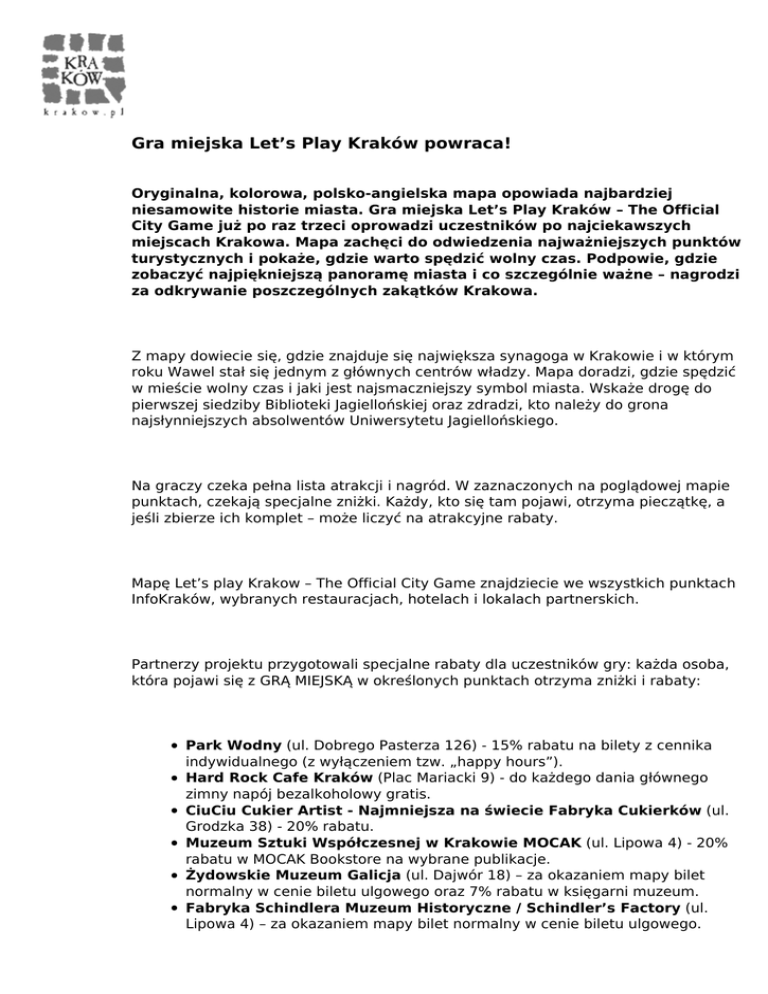 KRA KÓW
krakow.pl

Gra miejska Let’s Play Kraków powraca!

Oryginalna, kolorowa, polsko-angielska mapa opowiada najbardziej niesamowite historie miasta. Gra miejska Let’s Play Kraków – The Official City Game już po raz trzeci oprowadzi uczestników po najciekawszych miejscach Krakowa. Mapa zachęci do odwiedzenia najważniejszych punktów turystycznych i pokaże, gdzie warto spędzić wolny czas. Podpowie, gdzie zobaczyć najpiękniejszą panoramę miasta i co szczególnie ważne – nagrodzi za odkrywanie poszczególnych zakątków Krakowa.

Z mapy dowiecie się, gdzie znajduje się największa synagoga w Krakowie i w którym roku Wawel stał się jednym z głównych centrów władzy. Mapa doradzi, gdzie spędzić w mieście wolny czas i jaki jest najsmaczniejszy symbol miasta. Wskaże drogę do pierwszej siedziby Biblioteki Jagiellońskiej oraz zdradzi, kto należy do grona najsłynniejszych absolwentów Uniwersytetu Jagiellońskiego.

Na graczy czeka pełna lista atrakcji i nagród. W zaznaczonych na poglądowej mapie punktach, czekają specjalne zniżki. Każdy, kto się tam pojawi, otrzyma pieczątkę, a jeśli zbierze ich komplet – może liczyć na atrakcyjne rabaty.

Mapę Let’s play Krakow – The Official City Game znajdziecie we wszystkich punktach InfoKraków, wybranych restauracjach, hotelach i lokalach partnerskich.

Partnerzy projektu przygotowali specjalne rabaty dla uczestników gry: każda osoba, która pojawi się z GRĄ MIEJSKĄ w określonych punktach otrzyma zniżki i rabaty:

• Park Wodny (ul. Dobrego Pasterza 126) - 15% rabatu na bilety z cennika indywidualnego (z wyłączeniem tzw. „happy hours”).
• Hard Rock Cafe Kraków (Plac Mariacki 9) - do każdego dania głównego zimny napój bezalkoholowy gratis.
• CiuCiu Cukier Artist - Najmniejsza na świecie Fabryka Cukierków (ul. Grodzka 38) - 20% rabatu.
• Muzeum Sztuki Współczesnej w Krakowie MOCAK (ul. Lipowa 4) - 20% rabatu w MOCAK Bookstore na wybrane publikacje.
• Żydowskie Muzeum Galicja (ul. Dajwór 18) – za okazaniem mapy bilet normalny w cenie biletu ulgowego oraz 7% rabatu w księgarni muzeum.
• Fabryka Schindlera Muzeum Historyczne / Schindler’s Factory (ul. Lipowa 4) – za okazaniem mapy bilet normalny w cenie biletu ulgowego.